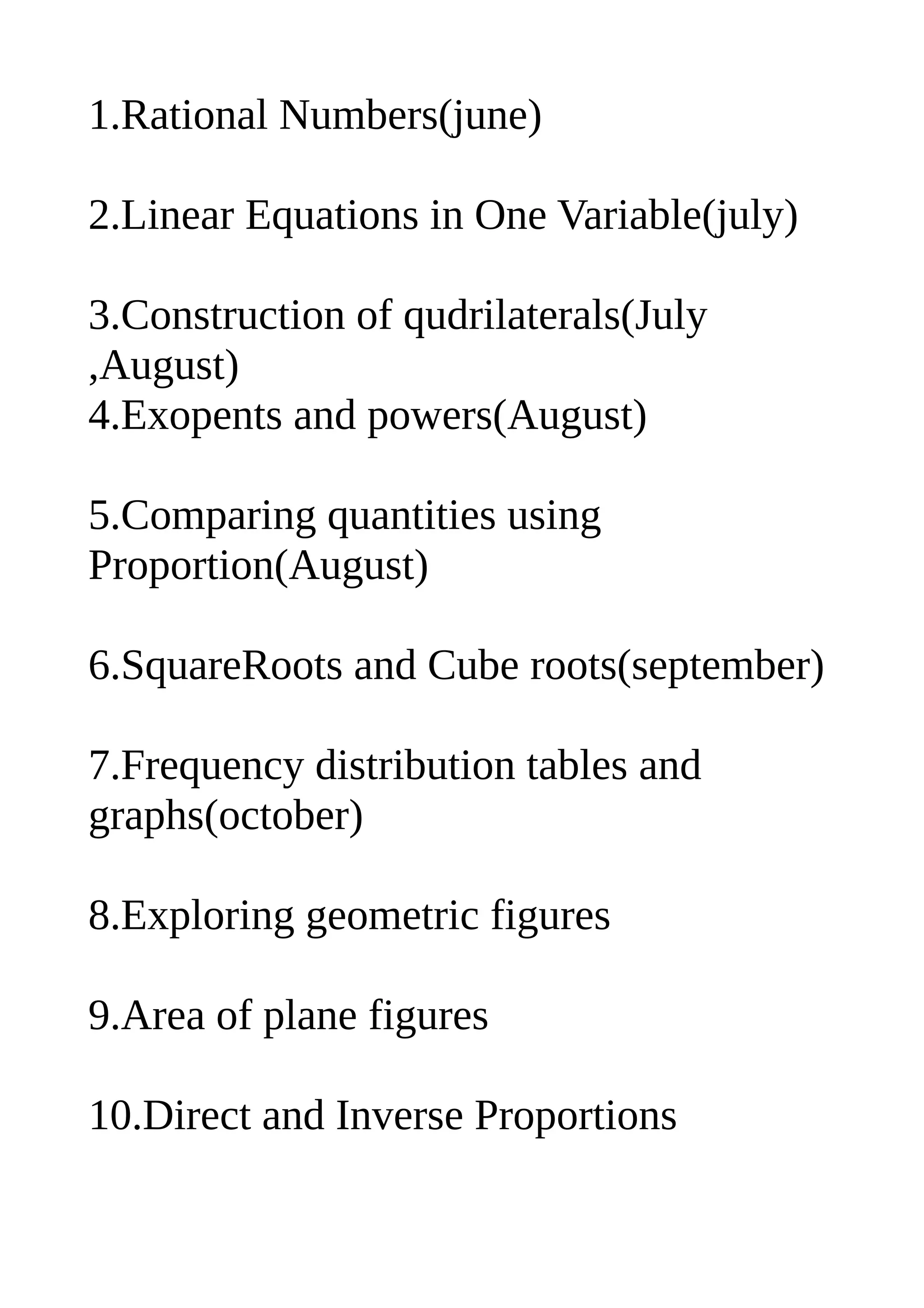 1.Rational Numbers(june)

2.Linear Equations in One Variable(july)

3.Construction of qudrilaterals(July ,August)
4.Exopents and powers(August)

5.Comparing quantities using Proportion(August)

6.SquareRoots and Cube roots(september)

7.Frequency distribution tables and graphs(october)

8.Exploring geometric figures

9.Area of plane figures

10.Direct and Inverse Proportions